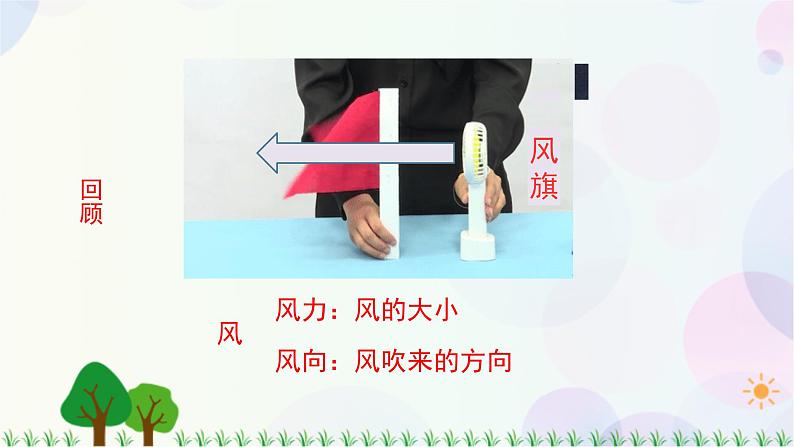 回顾

风旗

风
风力：风的大小
风向：风吹来的方向